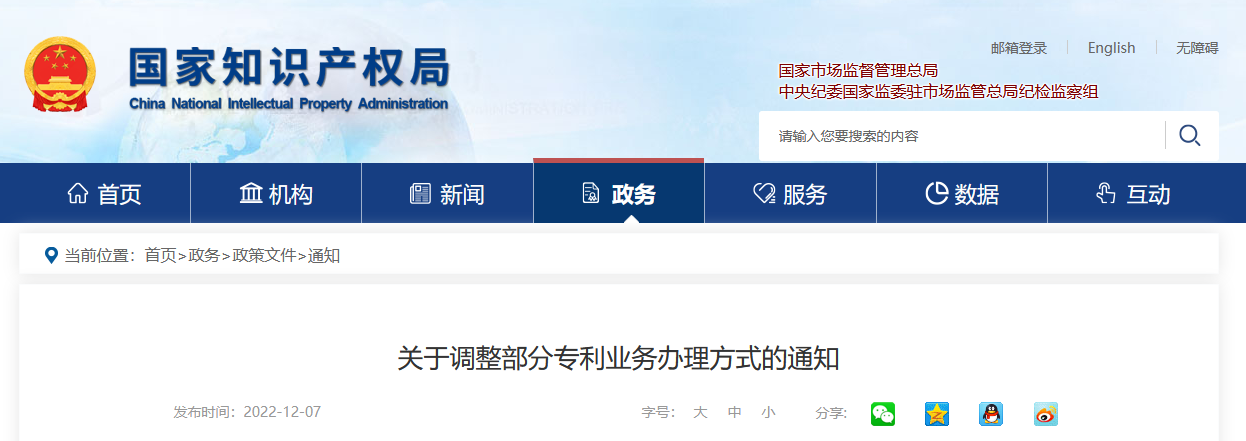 国家知识产权局
China National Intellectual Property Administration

邮箱登录 | English | 无障碍

国家市场监督管理总局
中央纪委国家监委驻市场监管总局纪检监察组

请输入您要搜索的内容

首页 机构 新闻 政务 服务 数据 互动

当前位置：首页>政务>政策文件>通知

关于调整部分专利业务办理方式的通知

发布时间：2022-12-07

字号： 大 中 小

分享：